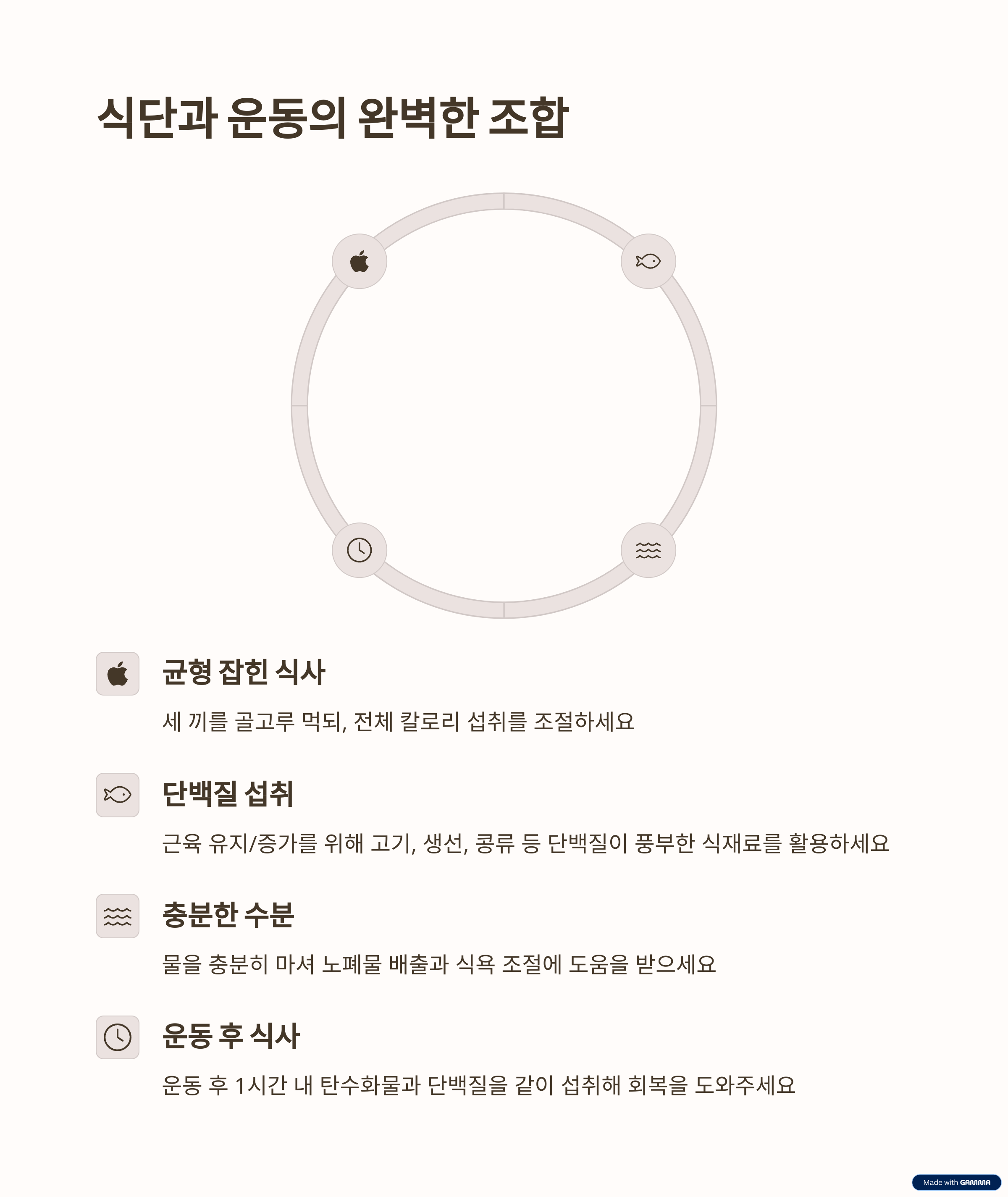 식단과 운동의 완벽한 조합

균형 잡힌 식사

세 끼를 골고루 먹되, 전체 칼로리 섭취를 조절하세요

단백질 섭취

근육 유지/증가를 위해 고기, 생선, 콩류 등 단백질이 풍부한 식재료를 활용하세요

충분한 수분

물을 충분히 마셔 노폐물 배출과 식욕 조절에 도움을 받으세요

운동 후 식사

운동 후 1시간 내 탄수화물과 단백질을 같이 섭취해 회복을 도와주세요

Made with GAMMA